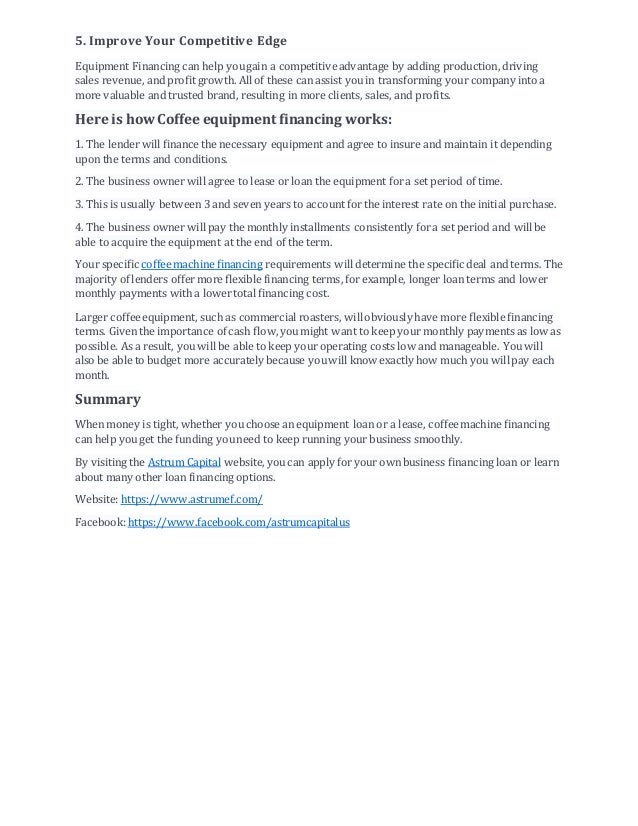 5. Improve Your Competitive Edge

Equipment Financing can help you gain a competitive advantage by adding production, driving sales revenue, and profit growth. All of these can assist you in transforming your company into a more valuable and trusted brand, resulting in more clients, sales, and profits.

Here is how Coffee equipment financing works:

1. The lender will finance the necessary equipment and agree to insure and maintain it depending upon the terms and conditions.

2. The business owner will agree to lease or loan the equipment for a set period of time.

3. This is usually between 3 and seven years to account for the interest rate on the initial purchase.

4. The business owner will pay the monthly installments consistently for a set period and will be able to acquire the equipment at the end of the term.

Your specific coffee machine financing requirements will determine the specific deal and terms. The majority of lenders offer more flexible financing terms, for example, longer loan terms and lower monthly payments with a lower total financing cost.

Larger coffee equipment, such as commercial roasters, will obviously have more flexible financing terms. Given the importance of cash flow, you might want to keep your monthly payments as low as possible. As a result, you will be able to keep your operating costs low and manageable. You will also be able to budget more accurately because you will know exactly how much you will pay each month.

Summary

When money is tight, whether you choose an equipment loan or a lease, coffee machine financing can help you get the funding you need to keep running your business smoothly.

By visiting the Astrum Capital website, you can apply for your own business financing loan or learn about many other loan financing options.

Website: https://www.astrumef.com/

Facebook: https://www.facebook.com/astrumcapitalus